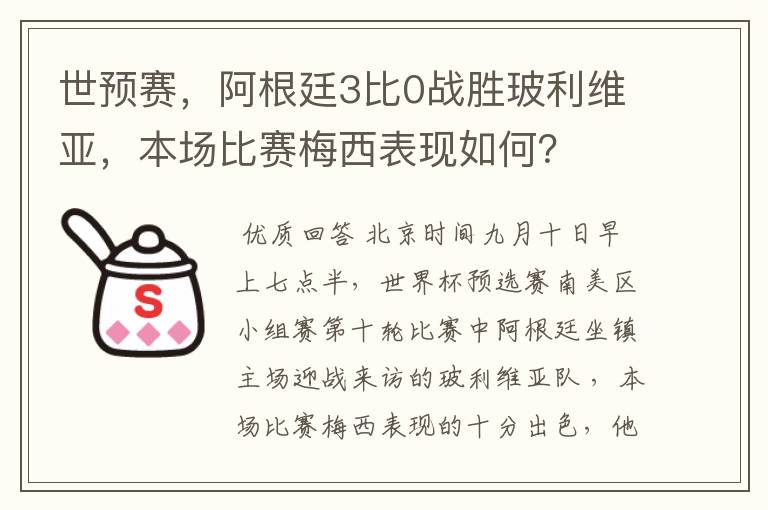 世预赛，阿根廷3比0战胜玻利维亚，本场比赛梅西表现如何？

S

优质回答 北京时间九月十日早上七点半，世界杯预选赛南美区小组赛第十轮比赛中阿根廷坐镇主场迎战来访的玻利维亚队，本场比赛梅西表现的十分出色，他